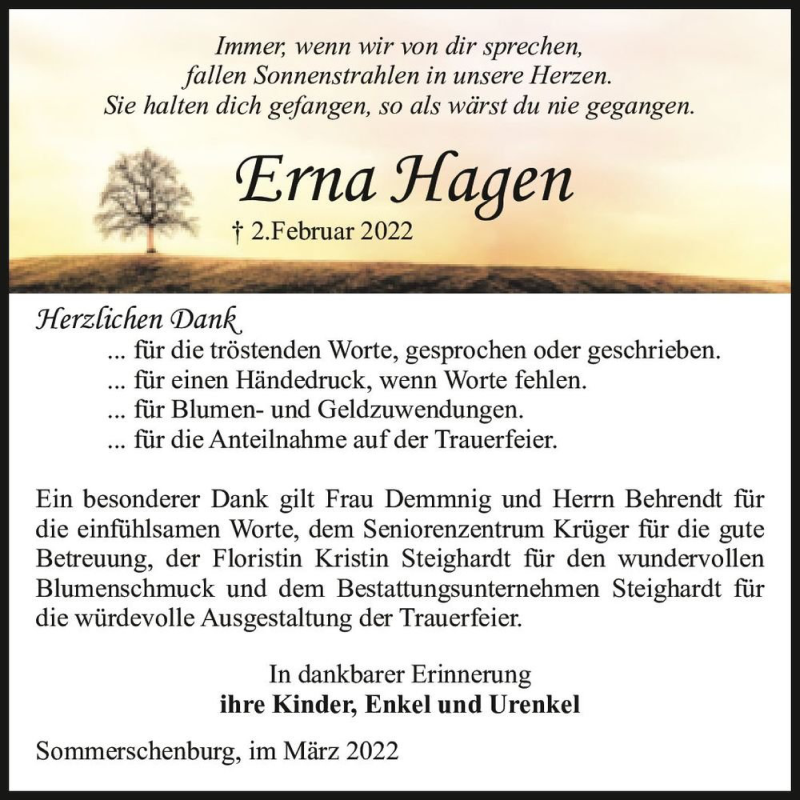 Immer, wenn wir von dir sprechen,
fallen Sonnenstrahlen in unsere Herzen.
Sie halten dich gefangen, so als wärst du nie gegangen.

Erna Hagen

† 2.Februar 2022

Herzlichen Dank
... für die tröstenden Worte, gesprochen oder geschrieben.
... für einen Händedruck, wenn Worte fehlen.
... für Blumen- und Geldzuwendungen.
... für die Anteilnahme auf der Trauerfeier.

Ein besonderer Dank gilt Frau Demmnig und Herrn Behrendt für die einfühlsamen Worte, dem Seniorenzentrum Krüger für die gute Betreuung, der Floristin Kristin Steighardt für den wundervollen Blumenschmuck und dem Bestattungsunternehmen Steighardt für die würdevolle Ausgestaltung der Trauerfeier.

In dankbarer Erinnerung
ihre Kinder, Enkel und Urenkel

Sommerschenburg, im März 2022